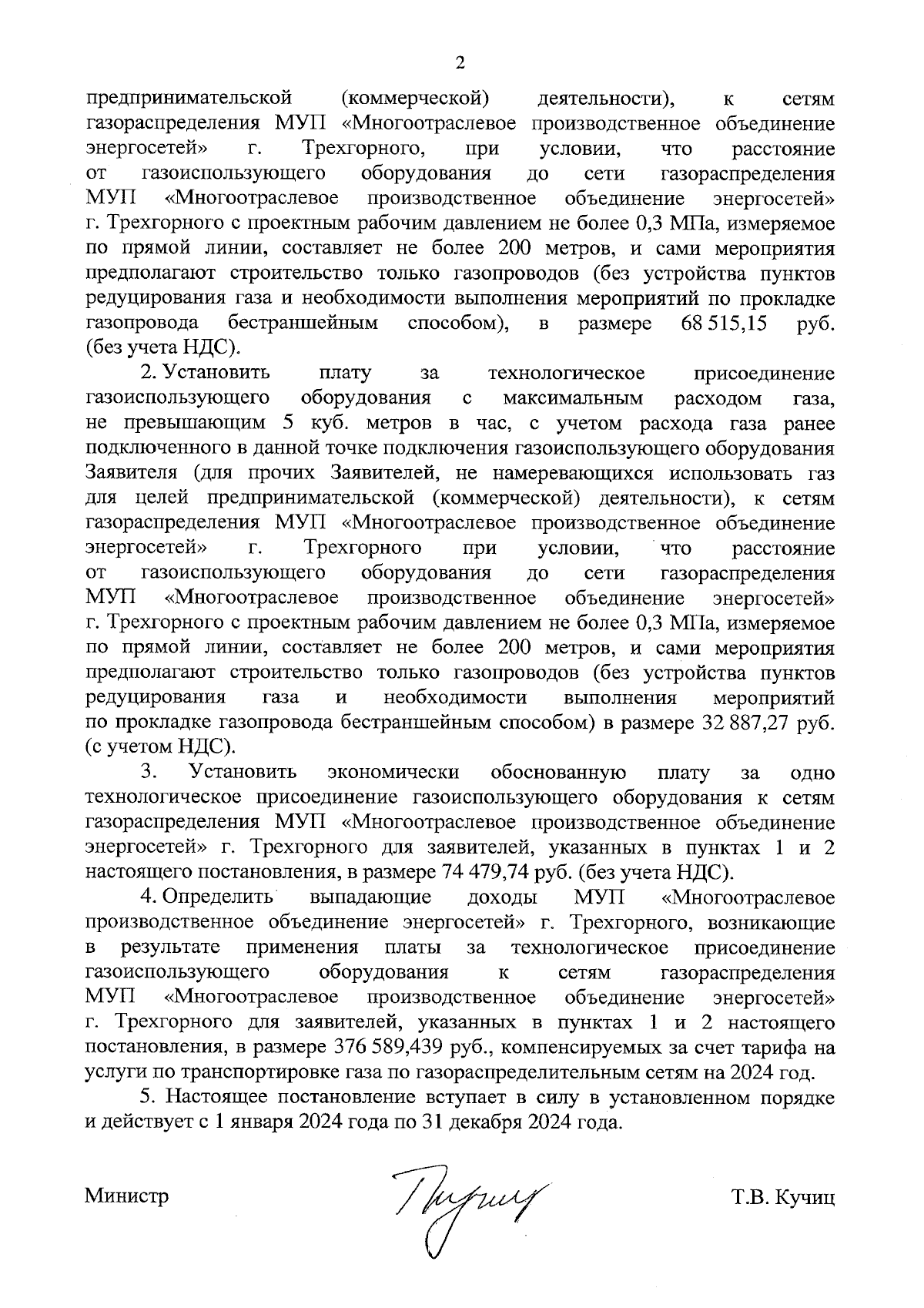 2

предпринимательской (коммерческой) деятельности), к сетям газораспределения МУП «Многоотраслевое производственное объединение энергосетей» г. Трехгорного, при условии, что расстояние от газоиспользующего оборудования до сети газораспределения МУП «Многоотраслевое производственное объединение энергосетей» г. Трехгорного с проектным рабочим давлением не более 0,3 МПа, измеряемое по прямой линии, составляет не более 200 метров, и сами мероприятия предполагают строительство только газопроводов (без устройства пунктов редуцирования газа и необходимости выполнения мероприятий по прокладке газопровода бестраншейным способом), в размере 68 515,15 руб. (без учета НДС).

2. Установить плату за технологическое присоединение газоиспользующего оборудования с максимальным расходом газа, не превышающим 5 куб. метров в час, с учетом расхода газа ранее подключенного в данной точке подключения газоиспользующего оборудования Заявителя (для прочих Заявителей, не намеревающихся использовать газ для целей предпринимательской (коммерческой) деятельности), к сетям газораспределения МУП «Многоотраслевое производственное объединение энергосетей» г. Трехгорного при условии, что расстояние от газоиспользующего оборудования до сети газораспределения МУП «Многоотраслевое производственное объединение энергосетей» г. Трехгорного с проектным рабочим давлением не более 0,3 МПа, измеряемое по прямой линии, составляет не более 200 метров, и сами мероприятия предполагают строительство только газопроводов (без устройства пунктов редуцирования газа и необходимости выполнения мероприятий по прокладке газопровода бестраншейным способом) в размере 32 887,27 руб. (с учетом НДС).

3. Установить экономически обоснованную плату за одно технологическое присоединение газоиспользующего оборудования к сетям газораспределения МУП «Многоотраслевое производственное объединение энергосетей» г. Трехгорного для заявителей, указанных в пунктах 1 и 2 настоящего постановления, в размере 74 479,74 руб. (без учета НДС).

4. Определить выпадающие доходы МУП «Многоотраслевое производственное объединение энергосетей» г. Трехгорного, возникающие в результате применения платы за технологическое присоединение газоиспользующего оборудования к сетям газораспределения МУП «Многоотраслевое производственное объединение энергосетей» г. Трехгорного для заявителей, указанных в пунктах 1 и 2 настоящего постановления, в размере 376 589,439 руб., компенсируемых за счет тарифа на услуги по транспортировке газа по газораспределительным сетям на 2024 год.

5. Настоящее постановление вступает в силу в установленном порядке и действует с 1 января 2024 года по 31 декабря 2024 года.

Министр Т.В. Кучиц